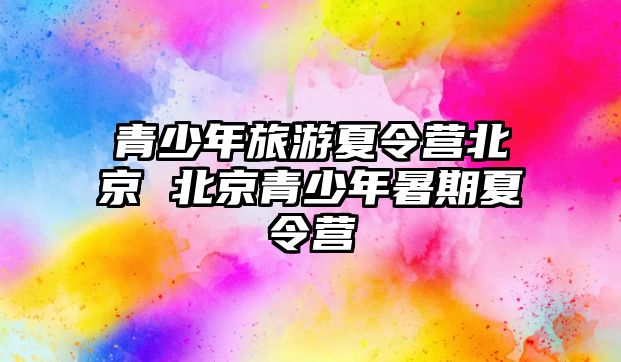 青少年旅游夏令营北京 北京青少年暑期夏令营